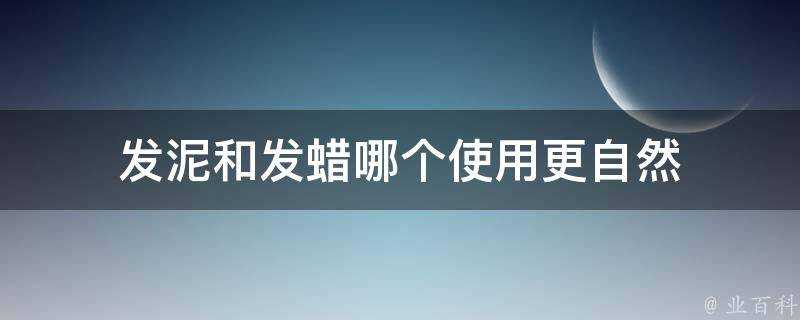 发泥和发蜡哪个使用更自然

@ 业百科